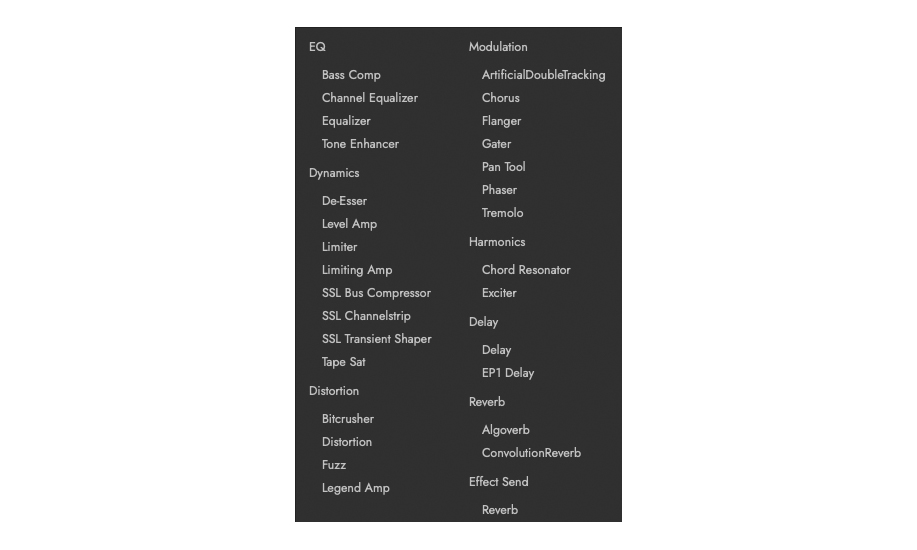 EQ

Bass Comp
Channel Equalizer
Equalizer
Tone Enhancer

Dynamics

De-Esser
Level Amp
Limiter
Limiting Amp
SSL Bus Compressor
SSL Channelstrip
SSL Transient Shaper
Tape Sat

Distortion

Bitcrusher
Distortion
Fuzz
Legend Amp

Modulation

ArtificialDoubleTracking
Chorus
Flanger
Gater
Pan Tool
Phaser
Tremolo

Harmonics

Chord Resonator
Exciter

Delay

Delay
EP1 Delay

Reverb

Algoverb
ConvolutionReverb

Effect Send

Reverb